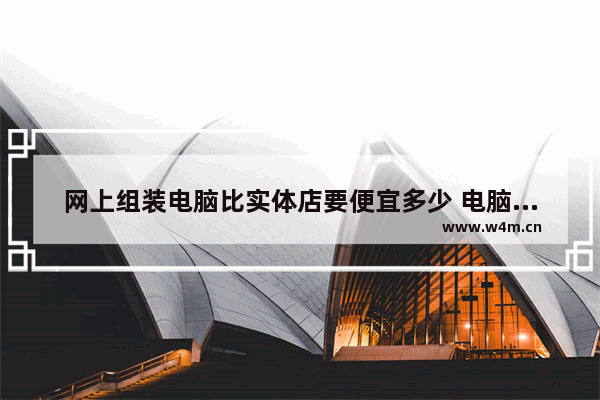 网上组装电脑比实体店要便宜多少 电脑...

www.w4m.cn